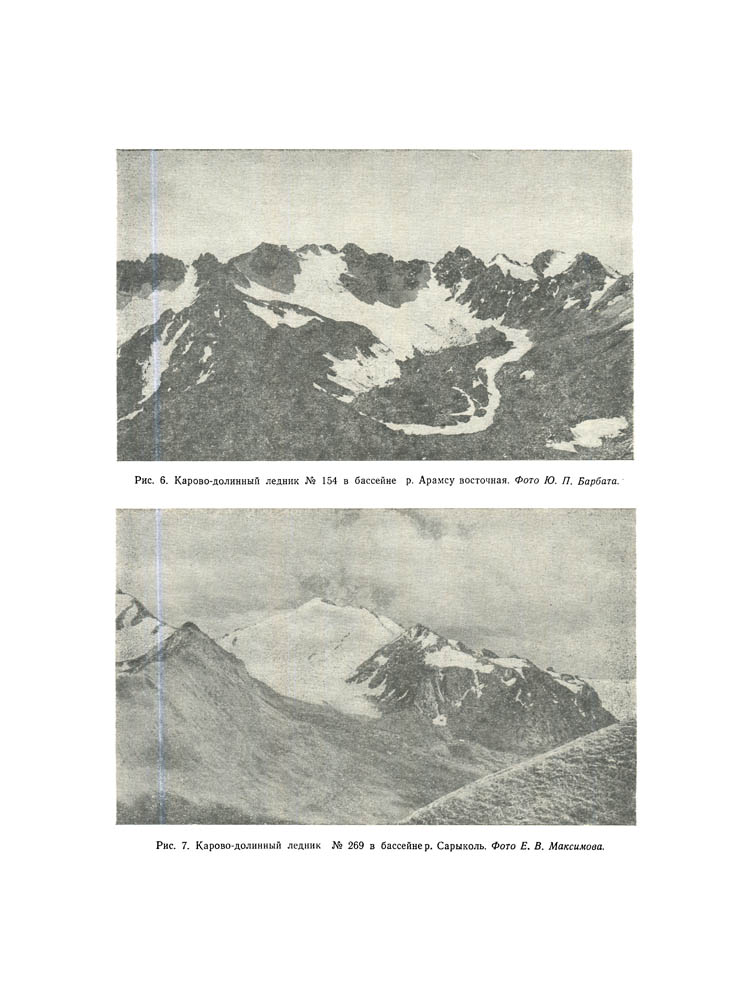 Рис. 6. Карово-долинный ледник № 154 в бассейне р. Арамсу восточная. Фото Ю. П. Барбата.

Рис. 7. Карово-долинный ледник № 269 в бассейне р. Сарыколь. Фото Е. В. Максимова.